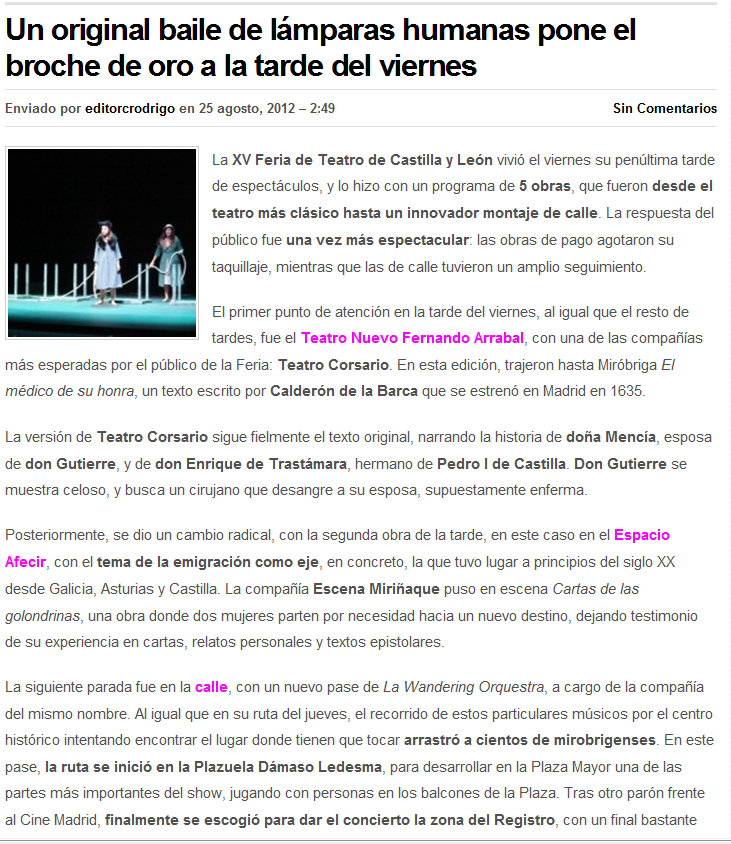 Un original baile de lámparas humanas pone el broche de oro a la tarde del viernes

Enviado por editorcrodrigo en 25 agosto, 2012 – 2:49

Sin Comentarios

La XV Feria de Teatro de Castilla y León vivió el viernes su penúltima tarde de espectáculos, y lo hizo con un programa de 5 obras, que fueron desde el teatro más clásico hasta un innovador montaje de calle. La respuesta del público fue una vez más espectacular: las obras de pago agotaron su taquillaje, mientras que las de calle tuvieron un amplio seguimiento.

El primer punto de atención en la tarde del viernes, al igual que el resto de tardes, fue el Teatro Nuevo Fernando Arrabal, con una de las compañías más esperadas por el público de la Feria: Teatro Corsario. En esta edición, trajeron hasta Miróbriga El médico de su honra, un texto escrito por Calderón de la Barca que se estrenó en Madrid en 1635.

La versión de Teatro Corsario sigue fielmente el texto original, narrando la historia de doña Mencía, esposa de don Gutierre, y de don Enrique de Trastámara, hermano de Pedro I de Castilla. Don Gutierre se muestra celoso, y busca un cirujano que desangre a su esposa, supuestamente enferma.

Posteriormente, se dio un cambio radical, con la segunda obra de la tarde, en este caso en el Espacio Afecir, con el tema de la emigración como eje, en concreto, la que tuvo lugar a principios del siglo XX desde Galicia, Asturias y Castilla. La compañía Escena Miriñaque puso en escena Cartas de las golondrinas, una obra donde dos mujeres parten por necesidad hacia un nuevo destino, dejando testimonio de su experiencia en cartas, relatos personales y textos epistolares.

La siguiente parada fue en la calle, con un nuevo pase de La Wandering Orquestra, a cargo de la compañía del mismo nombre. Al igual que en su ruta del jueves, el recorrido de estos particulares músicos por el centro histórico intentando encontrar el lugar donde tienen que tocar arrastró a cientos de mirobrigenses. En este pase, la ruta se inició en la Plazuela Dámaso Ledesma, para desarrollar en la Plaza Mayor una de las partes más importantes del show, jugando con personas en los balcones de la Plaza. Tras otro parón frente al Cine Madrid, finalmente se escogió para dar el concierto la zona del Registro, con un final bastante